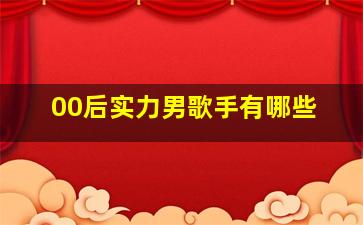 00后实力男歌手有哪些